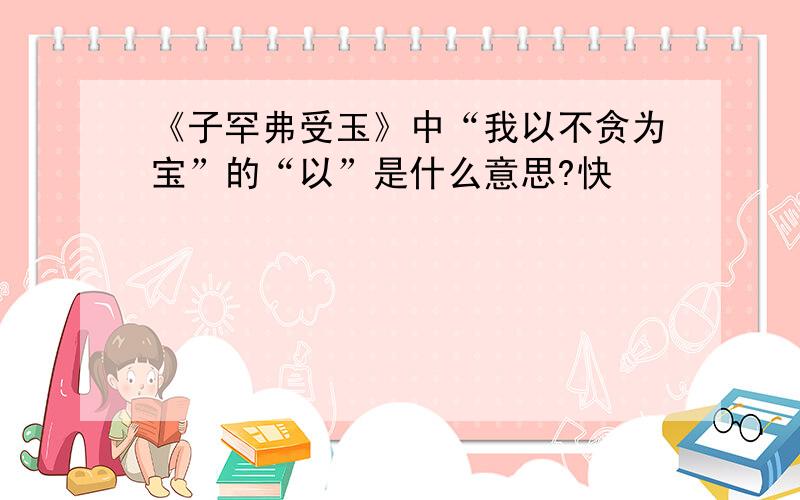 《子罕弗受玉》中“我以不贪为宝”的“以”是什么意思?快